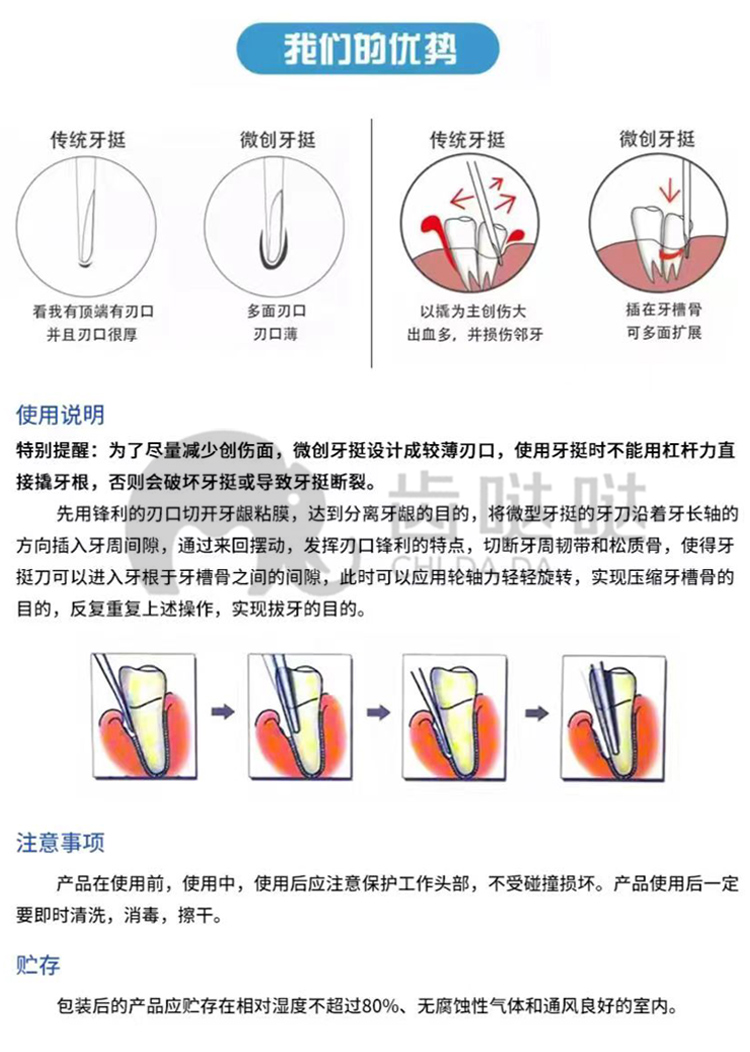 我们的优势

传统牙挺

看我有顶端有刃口
并且刃口很厚

微创牙挺

多面刃口
刃口薄

传统牙挺

以撬为主创伤大
出血多，并损伤邻牙

微创牙挺

插在牙槽骨
可多面扩展

使用说明

特别提醒：为了尽量减少创伤面，微创牙挺设计成较薄刃口，使用牙挺时不能用杠杆力直接撬牙根，否则会破坏牙挺或导致牙挺断裂。

齿哒哒
CHI DA DA

先用锋利的刃口切开牙龈粘膜，达到分离牙龈的目的，将微型牙挺的牙刀沿着牙长轴的方向插入牙周间隙，通过来回摆动，发挥刃口锋利的特点，切断牙周韧带和松质骨，使得牙挺刀可以进入牙根于牙槽骨之间的间隙，此时可以应用轮轴力轻轻旋转，实现压缩牙槽骨的目的，反复重复上述操作，实现拔牙的目的。

注意事项

产品在使用前，使用中，使用后应注意保护工作头部，不受碰撞损坏。产品使用后一定要即时清洗，消毒，擦干。

贮存

包装后的产品应贮存在相对湿度不超过80%、无腐蚀性气体和通风良好的室内。